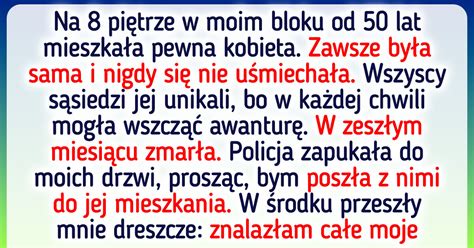 Na 8 piętrze w moim bloku od 50 lat mieszkała pewna kobieta. Zawsze była sama i nigdy się nie uśmiechała. Wszyscy sąsiedzi jej unikali, bo w każdej chwili mogła wszcząć awanturę. W zeszłym miesiącu zmarła. Policja zapukała do moich drzwi, prosząc, bym poszła z nimi do jej mieszkania. W środku przeszły mnie dreszcze: znalazłam całe moje